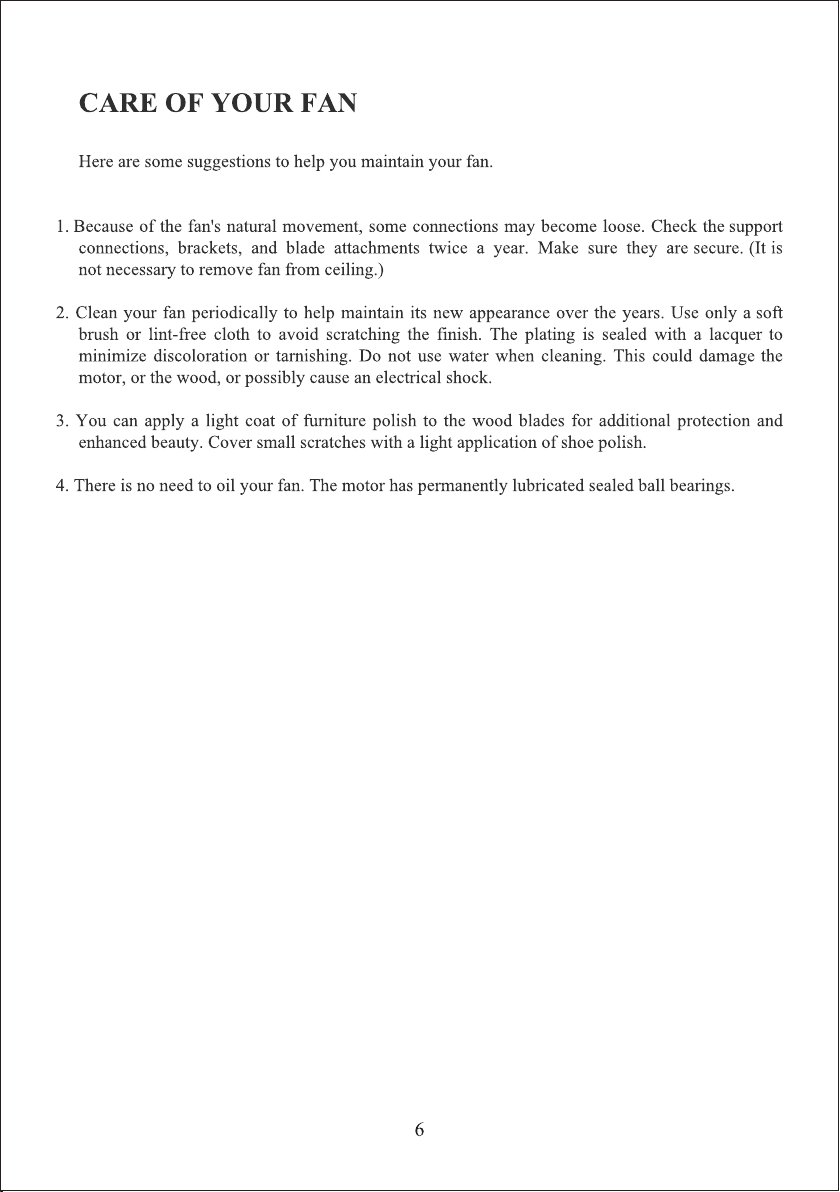 CARE OF YOUR FAN

Here are some suggestions to help you maintain your fan.

1. Because of the fan's natural movement, some connections may become loose. Check the support connections, brackets, and blade attachments twice a year. Make sure they are secure. (It is not necessary to remove fan from ceiling.)

2. Clean your fan periodically to help maintain its new appearance over the years. Use only a soft brush or lint-free cloth to avoid scratching the finish. The plating is sealed with a lacquer to minimize discoloration or tarnishing. Do not use water when cleaning. This could damage the motor, or the wood, or possibly cause an electrical shock.

3. You can apply a light coat of furniture polish to the wood blades for additional protection and enhanced beauty. Cover small scratches with a light application of shoe polish.

4. There is no need to oil your fan. The motor has permanently lubricated sealed ball bearings.

6